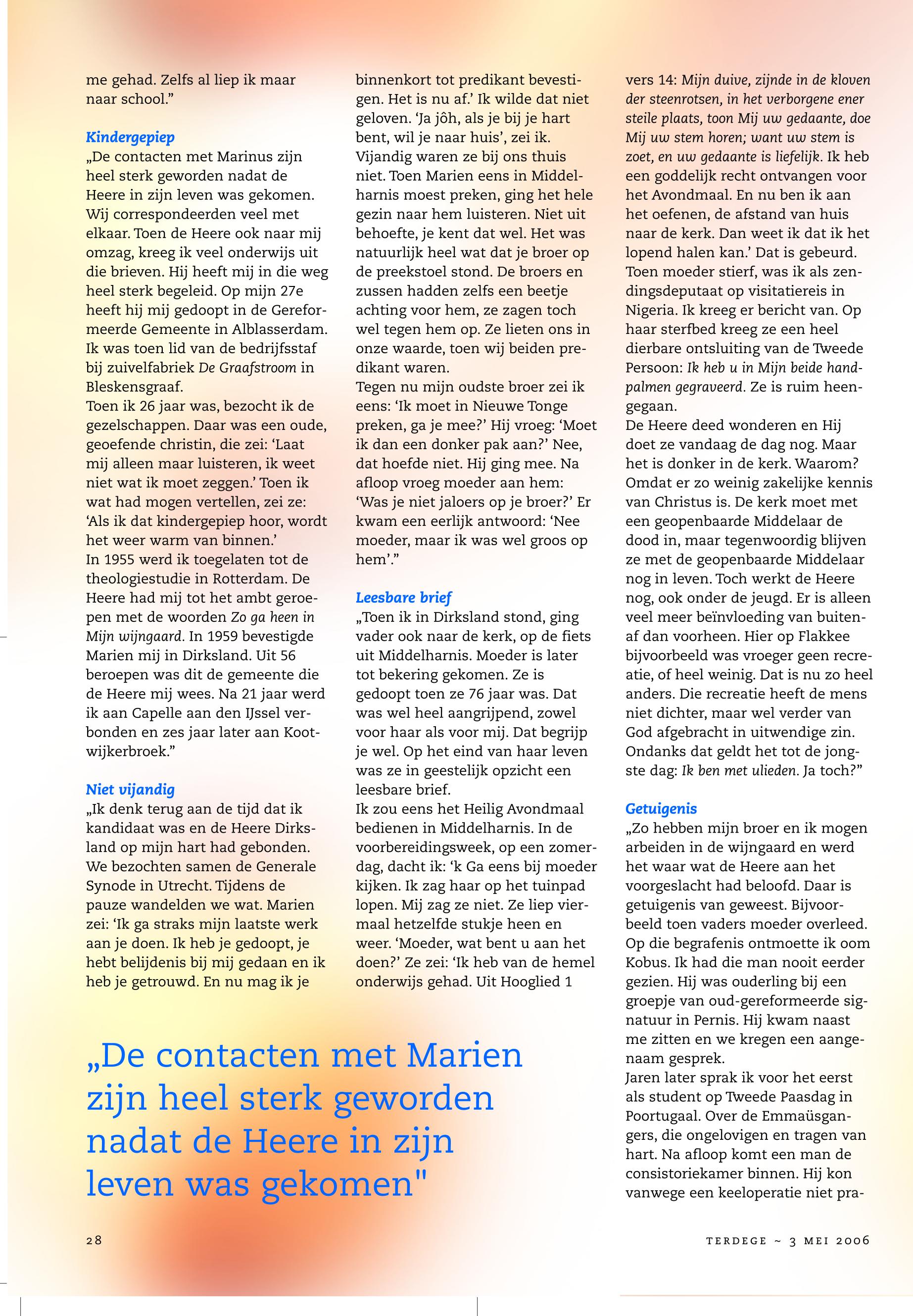 me gehad. Zelfs al liep ik maar naar school."

Kindergepiep
„De contacten met Marinus zijn heel sterk geworden nadat de Heere in zijn leven was gekomen. Wij correspondeerden veel met elkaar. Toen de Heere ook naar mij omzag, kreeg ik veel onderwijs uit die brieven. Hij heeft mij in die weg heel sterk begeleid. Op mijn 27e heeft hij mij gedoopt in de Gereformeerde Gemeente in Alblasserdam. Ik was toen lid van de bedrijfsstaf bij zuivelfabriek De Graafstroom in Bleskensgraaf.
Toen ik 26 jaar was, bezocht ik de gezelschappen. Daar was een oude, geoefende christin, die zei: 'Laat mij alleen maar luisteren, ik weet niet wat ik moet zeggen.' Toen ik wat had mogen vertellen, zei ze: 'Als ik dat kindergepiep hoor, wordt het weer warm van binnen.'
In 1955 werd ik toegelaten tot de theologiestudie in Rotterdam. De Heere had mij tot het ambt geroepen met de woorden Zo ga heen in Mijn wijngaard. In 1959 bevestigde Marien mij in Dirksland. Uit 56 beroepen was dit de gemeente die de Heere mij wees. Na 21 jaar werd ik aan Capelle aan den IJssel verbonden en zes jaar later aan Kootwijkerbroek."

Niet vijandig
„Ik denk terug aan de tijd dat ik kandidaat was en de Heere Dirksland op mijn hart had gebonden. We bezochten samen de Generale Synode in Utrecht. Tijdens de pauze wandelden we wat. Marien zei: 'Ik ga straks mijn laatste werk aan je doen. Ik heb je gedoopt, je hebt belijdenis bij mij gedaan en ik heb je getrouwd. En nu mag ik je binnenkort tot predikant bevestigen. Het is nu af.' Ik wilde dat niet geloven. 'Ja jôh, als je bij je hart bent, wil je naar huis', zei ik. Vijandig waren ze bij ons thuis niet. Toen Marien eens in Middelharnis moest preken, ging het hele gezin naar hem luisteren. Niet uit behoefte, je kent dat wel. Het was natuurlijk heel wat dat je broer op de preekstoel stond. De broers en zussen hadden zelfs een beetje achting voor hem, ze zagen toch wel tegen hem op. Ze lieten ons in onze waarde, toen wij beiden predikant waren.
Tegen nu mijn oudste broer zei ik eens: 'Ik moet in Nieuwe Tonge preken, ga je mee?' Hij vroeg: 'Moet ik dan een donker pak aan?' Nee, dat hoefde niet. Hij ging mee. Na afloop vroeg moeder aan hem: 'Was je niet jaloers op je broer?' Er kwam een eerlijk antwoord: 'Nee moeder, maar ik was wel groos op hem'."

Leesbare brief
„Toen ik in Dirksland stond, ging vader ook naar de kerk, op de fiets uit Middelharnis. Moeder is later tot bekering gekomen. Ze is gedoopt toen ze 76 jaar was. Dat was wel heel aangrijpend, zowel voor haar als voor mij. Dat begrijp je wel. Op het eind van haar leven was ze in geestelijk opzicht een leesbare brief.
Ik zou eens het Heilig Avondmaal bedienen in Middelharnis. In de voorbereidingsweek, op een zomerdag, dacht ik: 'k Ga eens bij moeder kijken. Ik zag haar op het tuinpad lopen. Mij zag ze niet. Ze liep viermaal hetzelfde stukje heen en weer. 'Moeder, wat bent u aan het doen?' Ze zei: 'Ik heb van de hemel onderwijs gehad. Uit Hooglied 1 vers 14: Mijn duive, zijnde in de kloven der steenrotsen, in het verborgene ener steile plaats, toon Mij uw gedaante, doe Mij uw stem horen; want uw stem is zoet, en uw gedaante is liefelijk. Ik heb een goddelijk recht ontvangen voor het Avondmaal. En nu ben ik aan het oefenen, de afstand van huis naar de kerk. Dan weet ik dat ik het lopend halen kan.' Dat is gebeurd. Toen moeder stierf, was ik als zendingsdeputaat op visitatiereis in Nigeria. Ik kreeg er bericht van. Op haar sterfbed kreeg ze een heel dierbare ontsluiting van de Tweede Persoon: Ik heb u in Mijn beide handpalmen gegraveerd. Ze is ruim heengegaan.
De Heere deed wonderen en Hij doet ze vandaag de dag nog. Maar het is donker in de kerk. Waarom? Omdat er zo weinig zakelijke kennis van Christus is. De kerk moet met een geopenbaarde Middelaar de dood in, maar tegenwoordig blijven ze met de geopenbaarde Middelaar nog in leven. Toch werkt de Heere nog, ook onder de jeugd. Er is alleen veel meer beïnvloeding van buitenaf dan voorheen. Hier op Flakkee bijvoorbeeld was vroeger geen recreatie, of heel weinig. Dat is nu zo heel anders. Die recreatie heeft de mens niet dichter, maar wel verder van God afgebracht in uitwendige zin. Ondanks dat geldt het tot de jongste dag: Ik ben met ulieden. Ja toch?"

Getuigenis
„Zo hebben mijn broer en ik mogen arbeiden in de wijngaard en werd het waar wat de Heere aan het voorgeslacht had beloofd. Daar is getuigenis van geweest. Bijvoorbeeld toen vaders moeder overleed. Op die begrafenis ontmoette ik oom Kobus. Ik had die man nooit eerder gezien. Hij was ouderling bij een groepje van oud-gereformeerde signatuur in Pernis. Hij kwam naast me zitten en we kregen een aangenaam gesprek.
Jaren later sprak ik voor het eerst als student op Tweede Paasdag in Poortugaal. Over de Emmaüsgangers, die ongelovigen en tragen van hart. Na afloop komt een man de consistoriekamer binnen. Hij kon vanwege een keeloperatie niet pra-

„De contacten met Marien zijn heel sterk geworden nadat de Heere in zijn leven was gekomen"

28

TERDEGE ~ 3 MEI 2006